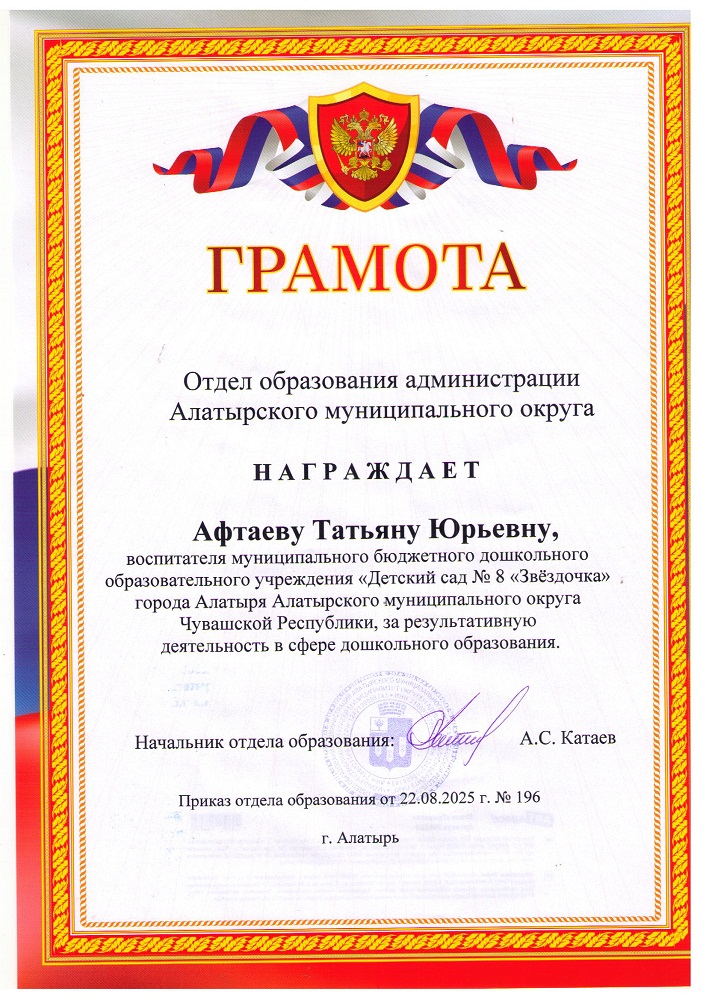 ГРАМОТА

Отдел образования администрации Алатырского муниципального округа

НАГРАЖДАЕТ

Афтаеву Татьяну Юрьевну,
воспитателя муниципального бюджетного дошкольного образовательного учреждения «Детский сад № 8 «Звёздочка» города Алатыря Алатырского муниципального округа Чувашской Республики, за результативную деятельность в сфере дошкольного образования.

Начальник отдела образования: А.С. Катаев

Приказ отдела образования от 22.08.2025 г. № 196

г. Алатырь